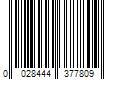 0 028444 377809